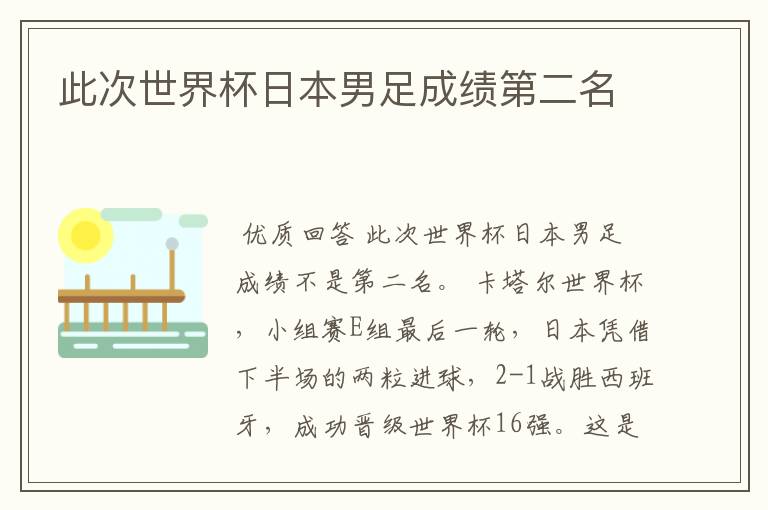 此次世界杯日本男足成绩第二名

优质回答 此次世界杯日本男足成绩不是第二名。 卡塔尔世界杯，小组赛E组最后一轮，日本凭借下半场的两粒进球，2-1战胜西班牙，成功晋级世界杯16强。这是